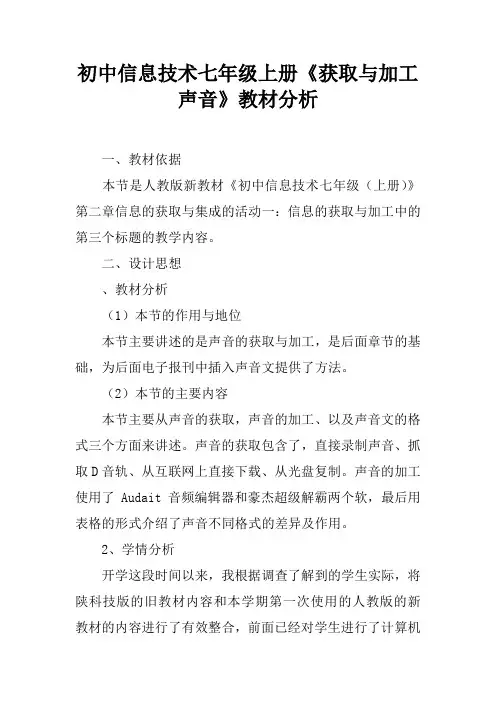 初中信息技术七年级上册《获取与加工声音》教材分析

一、教材依据

本节是人教版新教材《初中信息技术七年级（上册）》第二章信息的获取与集成的活动一：信息的获取与加工中的第三个标题的教学内容。

二、设计思想

、教材分析

（1）本节的作用与地位

本节主要讲述的是声音的获取与加工，是后面章节的基础，为后面电子报刊中插入声音文提供了方法。

（2）本节的主要内容

本节主要从声音的获取，声音的加工、以及声音文的格式三个方面来讲述。声音的获取包含了，直接录制声音、抓取D音轨、从互联网上直接下载、从光盘复制。声音的加工使用了 Audait 音频编辑器和豪杰超级解霸两个软，最后用表格的形式介绍了声音不同格式的差异及作用。

2、学情分析

开学这段时间以来，我根据调查了解到的学生实际，将陕科技版的旧教材内容和本学期第一次使用的人教版的新教材的内容进行了有效整合，前面已经对学生进行了计算机